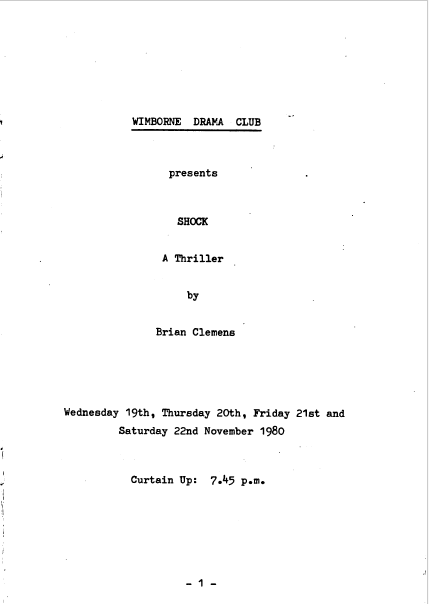 WIMBORNE DRAMA CLUB

presents

SHOCK

A Thriller

by

Brian Clemens

Wednesday 19th, Thursday 20th, Friday 21st and Saturday 22nd November 1980

Curtain Up: 7.45 p.m.

- 1 -